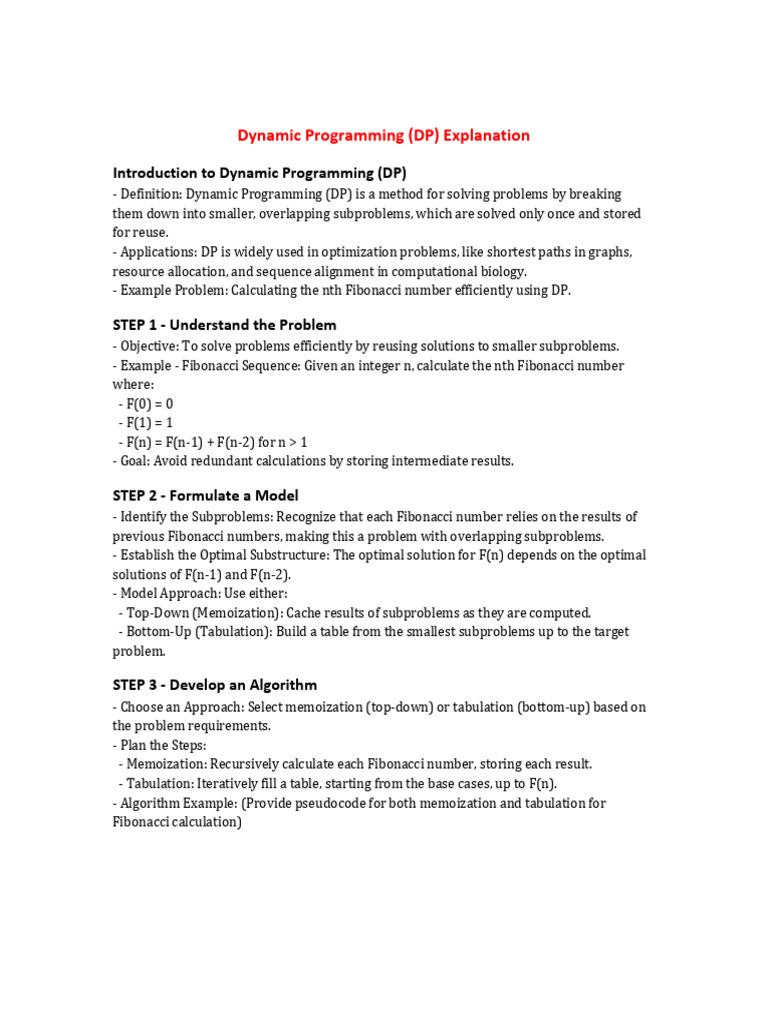 Dynamic Programming (DP) Explanation

Introduction to Dynamic Programming (DP)
- Definition: Dynamic Programming (DP) is a method for solving problems by breaking them down into smaller, overlapping subproblems, which are solved only once and stored for reuse.
- Applications: DP is widely used in optimization problems, like shortest paths in graphs, resource allocation, and sequence alignment in computational biology.
- Example Problem: Calculating the nth Fibonacci number efficiently using DP.

STEP 1 - Understand the Problem
- Objective: To solve problems efficiently by reusing solutions to smaller subproblems.
- Example - Fibonacci Sequence: Given an integer n, calculate the nth Fibonacci number where:
 - F(0) = 0
 - F(1) = 1
 - F(n) = F(n-1) + F(n-2) for n > 1
- Goal: Avoid redundant calculations by storing intermediate results.

STEP 2 - Formulate a Model
- Identify the Subproblems: Recognize that each Fibonacci number relies on the results of previous Fibonacci numbers, making this a problem with overlapping subproblems.
- Establish the Optimal Substructure: The optimal solution for F(n) depends on the optimal solutions of F(n-1) and F(n-2).
- Model Approach: Use either:
 - Top-Down (Memoization): Cache results of subproblems as they are computed.
 - Bottom-Up (Tabulation): Build a table from the smallest subproblems up to the target problem.

STEP 3 - Develop an Algorithm
- Choose an Approach: Select memoization (top-down) or tabulation (bottom-up) based on the problem requirements.
- Plan the Steps:
 - Memoization: Recursively calculate each Fibonacci number, storing each result.
 - Tabulation: Iteratively fill a table, starting from the base cases, up to F(n).
- Algorithm Example: (Provide pseudocode for both memoization and tabulation for Fibonacci calculation)